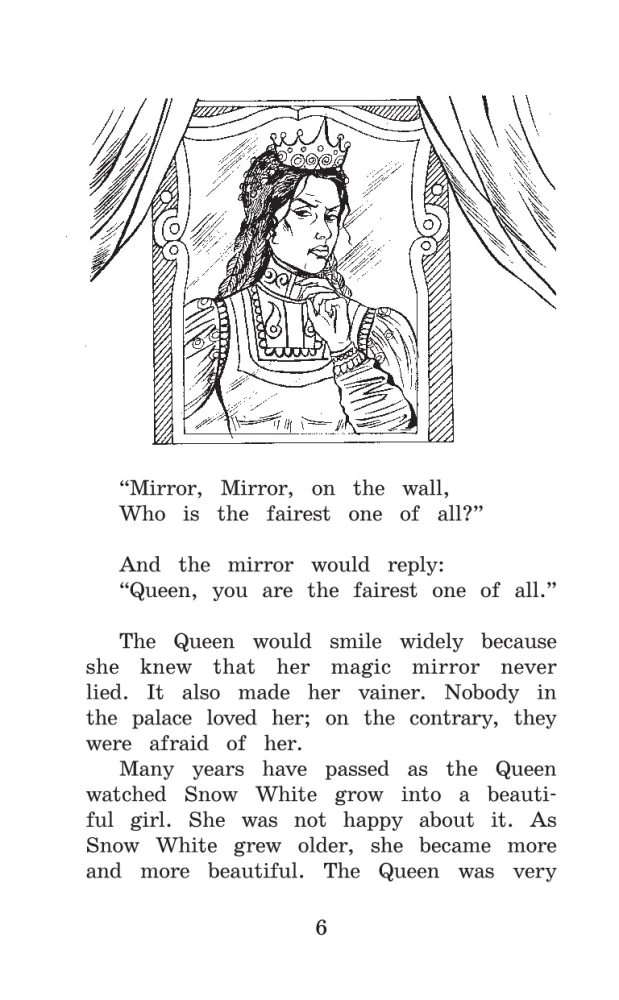 “Mirror, Mirror, on the wall,
Who is the fairest one of all?”

And the mirror would reply:
“Queen, you are the fairest one of all.”

The Queen would smile widely because she knew that her magic mirror never lied. It also made her vainer. Nobody in the palace loved her; on the contrary, they were afraid of her.

Many years have passed as the Queen watched Snow White grow into a beautiful girl. She was not happy about it. As Snow White grew older, she became more and more beautiful. The Queen was very

6